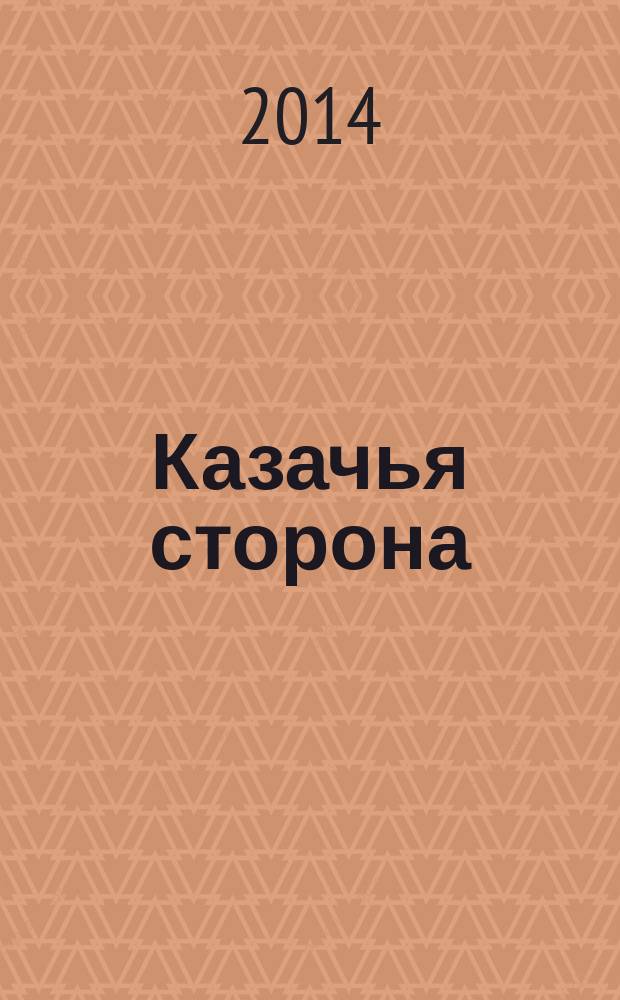 2014

Казачья сторона